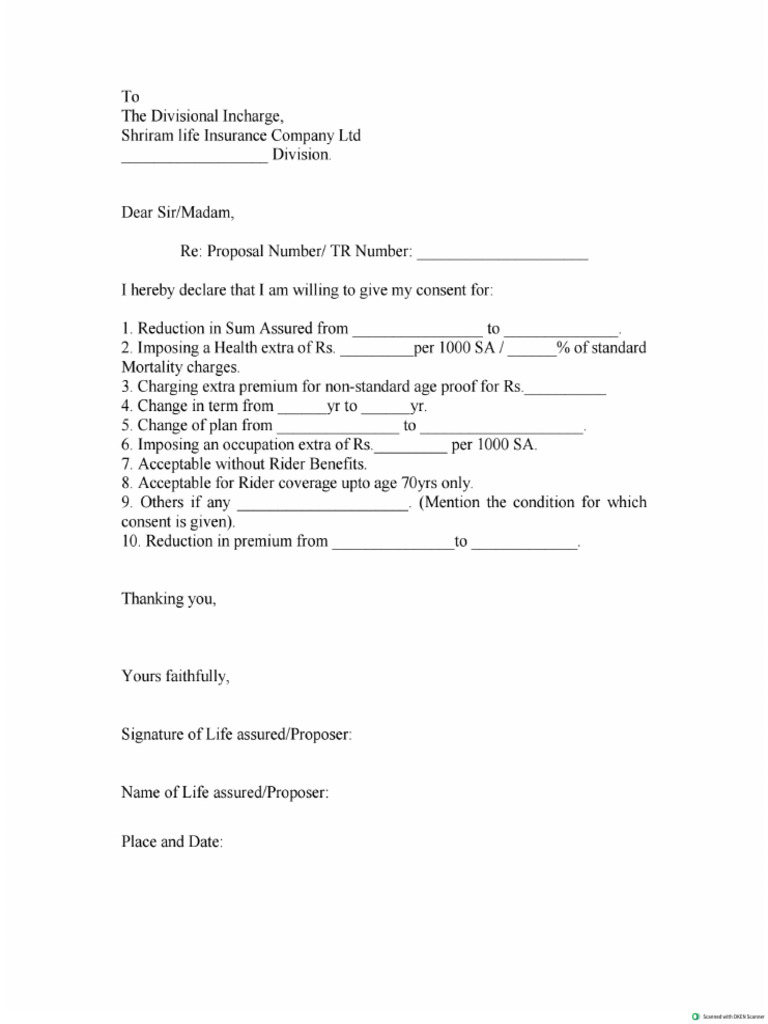 To
The Divisional Incharge,
Shriram life Insurance Company Ltd
__________________ Division.

Dear Sir/Madam,

Re: Proposal Number/ TR Number: _____________________

I hereby declare that I am willing to give my consent for:

1. Reduction in Sum Assured from ________________ to ______________.
2. Imposing a Health extra of Rs. _________per 1000 SA / ______% of standard Mortality charges.
3. Charging extra premium for non-standard age proof for Rs.__________
4. Change in term from ______yr to ______yr.
5. Change of plan from _______________ to ____________________.
6. Imposing an occupation extra of Rs._________ per 1000 SA.
7. Acceptable without Rider Benefits.
8. Acceptable for Rider coverage upto age 70yrs only.
9. Others if any _____________________. (Mention the condition for which consent is given).
10. Reduction in premium from _______________to _____________.

Thanking you,

Yours faithfully,

Signature of Life assured/Proposer:

Name of Life assured/Proposer:

Place and Date:

Scanned with OKEN Scanner